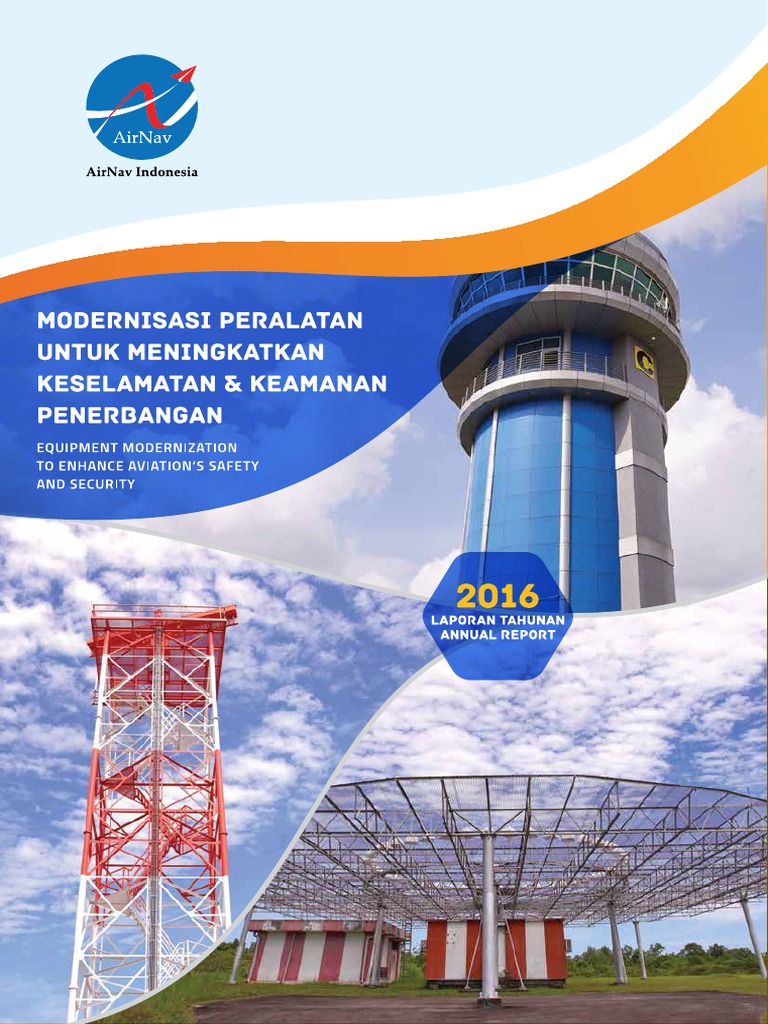 AirNav

AirNav Indonesia

MODERNISASI PERALATAN UNTUK MENINGKATKAN KESELAMATAN & KEAMANAN PENERBANGAN

EQUIPMENT MODERNIZATION TO ENHANCE AVIATION'S SAFETY AND SECURITY

2016

LAPORAN TAHUNAN
ANNUAL REPORT